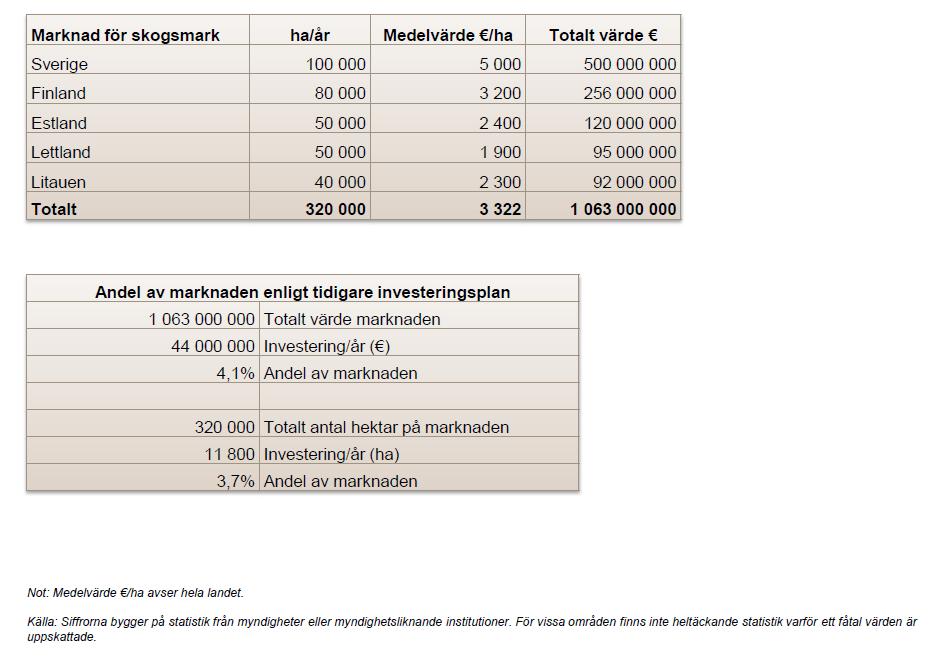 | Marknad för skogsmark | ha/år | Medelvärde €/ha | Totalt värde € |
|---|---|---|---|
| Sverige | 100 000 | 5 000 | 500 000 000 |
| Finland | 80 000 | 3 200 | 256 000 000 |
| Estland | 50 000 | 2 400 | 120 000 000 |
| Lettland | 50 000 | 1 900 | 95 000 000 |
| Litauen | 40 000 | 2 300 | 92 000 000 |
| **Totalt** | **320 000** | **3 322** | **1 063 000 000** |

| Andel av marknaden enligt tidigare investeringsplan | |
|---|---|
| 1 063 000 000 | Totalt värde marknaden |
| 44 000 000 | Investering/år (€) |
| 4,1% | Andel av marknaden |
| | |
| 320 000 | Totalt antal hektar på marknaden |
| 11 800 | Investering/år (ha) |
| 3,7% | Andel av marknaden |

Not: Medelvärde €/ha avser hela landet.

Källa: Siffrorna bygger på statistik från myndigheter eller myndighetsliknande institutioner. För vissa områden finns inte heltäckande statistik varför ett fåtal värden är uppskattade.